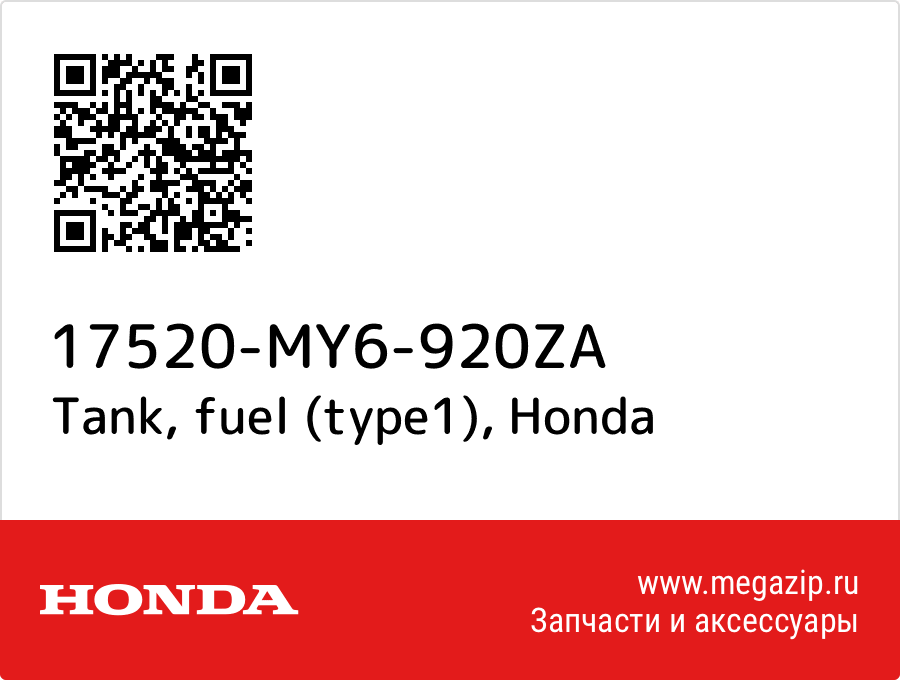 17520-MY6-920ZA
Tank, fuel (type1), Honda

HONDA

www.megazip.ru
Запчасти и аксессуары